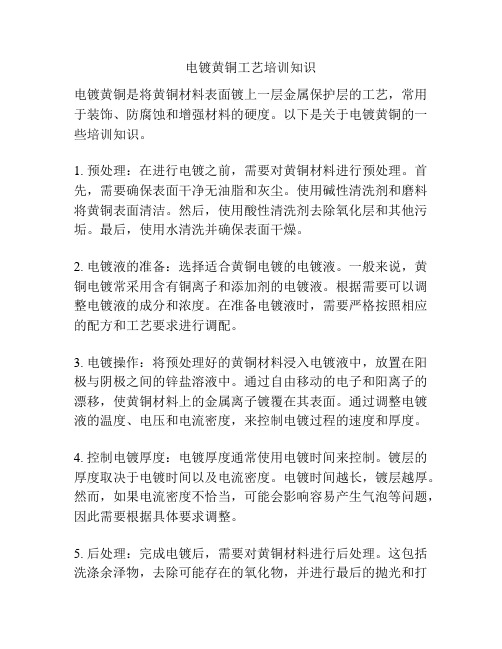 电镀黄铜工艺培训知识

电镀黄铜是将黄铜材料表面镀上一层金属保护层的工艺，常用于装饰、防腐蚀和增强材料的硬度。以下是关于电镀黄铜的一些培训知识。

1. 预处理：在进行电镀之前，需要对黄铜材料进行预处理。首先，需要确保表面干净无油脂和灰尘。使用碱性清洗剂和磨料将黄铜表面清洁。然后，使用酸性清洗剂去除氧化层和其他污垢。最后，使用水清洗并确保表面干燥。

2. 电镀液的准备：选择适合黄铜电镀的电镀液。一般来说，黄铜电镀常采用含有铜离子和添加剂的电镀液。根据需要可以调整电镀液的成分和浓度。在准备电镀液时，需要严格按照相应的配方和工艺要求进行调配。

3. 电镀操作：将预处理好的黄铜材料浸入电镀液中，放置在阳极与阴极之间的锌盐溶液中。通过自由移动的电子和阳离子的漂移，使黄铜材料上的金属离子镀覆在其表面。通过调整电镀液的温度、电压和电流密度，来控制电镀过程的速度和厚度。

4. 控制电镀厚度：电镀厚度通常使用电镀时间来控制。镀层的厚度取决于电镀时间以及电流密度。电镀时间越长，镀层越厚。然而，如果电流密度不恰当，可能会影响容易产生气泡等问题，因此需要根据具体要求调整。

5. 后处理：完成电镀后，需要对黄铜材料进行后处理。这包括洗涤余泽物，去除可能存在的氧化物，并进行最后的抛光和打